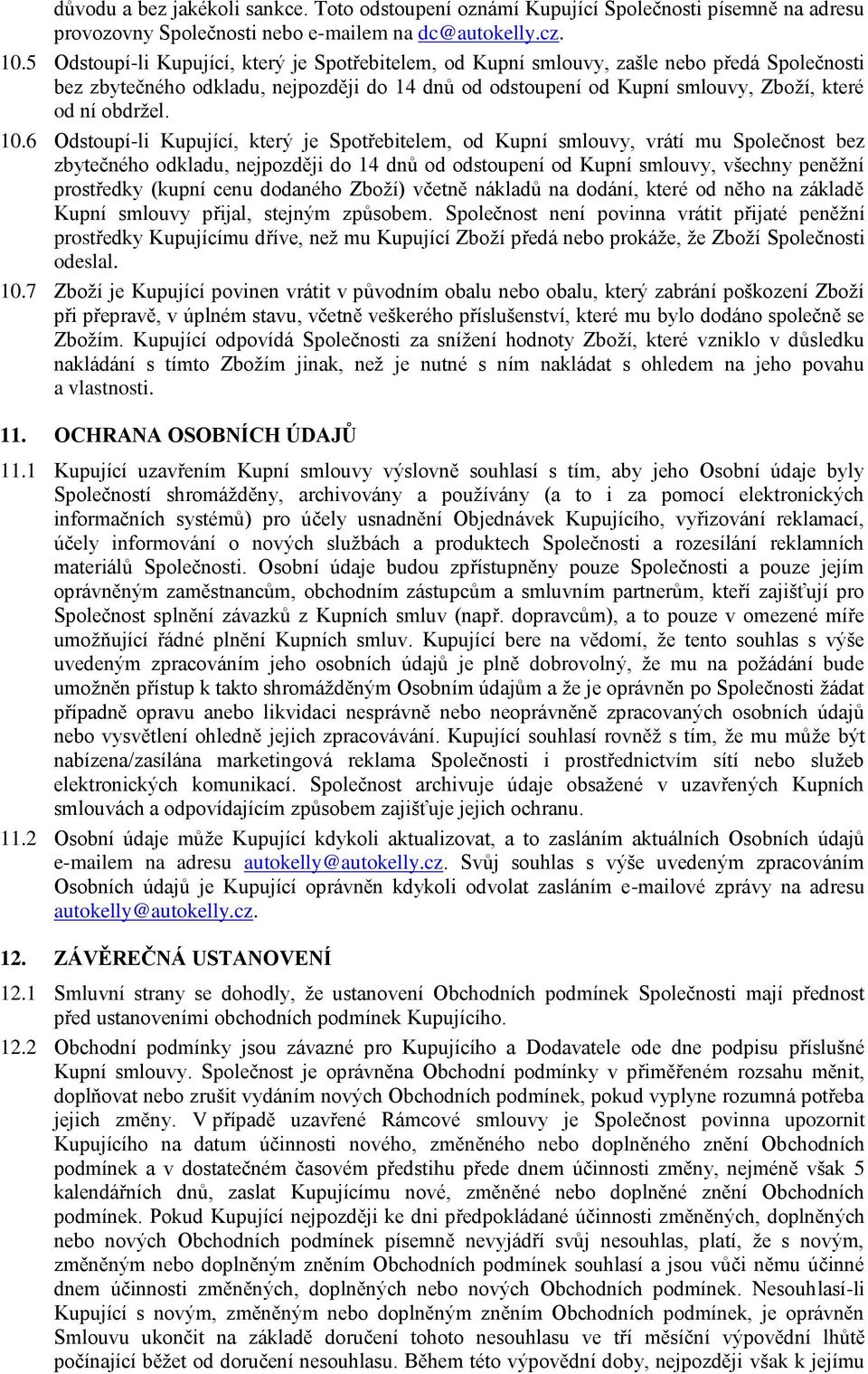 důvodu a bez jakékoli sankce. Toto odstoupení oznámí Kupující Společnosti písemně na adresu provozovny Společnosti nebo e-mailem na dc@autokelly.cz.

10.5 Odstoupí-li Kupující, který je Spotřebitelem, od Kupní smlouvy, zašle nebo předá Společnosti bez zbytečného odkladu, nejpozději do 14 dnů od odstoupení od Kupní smlouvy, Zboží, které od ní obdržel.

10.6 Odstoupí-li Kupující, který je Spotřebitelem, od Kupní smlouvy, vrátí mu Společnost bez zbytečného odkladu, nejpozději do 14 dnů od odstoupení od Kupní smlouvy, všechny peněžní prostředky (kupní cenu dodaného Zboží) včetně nákladů na dodání, které od něho na základě Kupní smlouvy přijal, stejným způsobem. Společnost není povinna vrátit přijaté peněžní prostředky Kupujícímu dříve, než mu Kupující Zboží předá nebo prokáže, že Zboží Společnosti odeslal.

10.7 Zboží je Kupující povinen vrátit v původním obalu nebo obalu, který zabrání poškození Zboží při přepravě, v úplném stavu, včetně veškerého příslušenství, které mu bylo dodáno společně se Zbožím. Kupující odpovídá Společnosti za snížení hodnoty Zboží, které vzniklo v důsledku nakládání s tímto Zbožím jinak, než je nutné s ním nakládat s ohledem na jeho povahu a vlastnosti.

11. OCHRANA OSOBNÍCH ÚDAJŮ

11.1 Kupující uzavřením Kupní smlouvy výslovně souhlasí s tím, aby jeho Osobní údaje byly Společností shromážděny, archivovány a používány (a to i za pomocí elektronických informačních systémů) pro účely usnadnění Objednávek Kupujícího, vyřizování reklamací, účely informování o nových službách a produktech Společnosti a rozesílání reklamních materiálů Společnosti. Osobní údaje budou zpřístupněny pouze Společnosti a pouze jejím oprávněným zaměstnancům, obchodním zástupcům a smluvním partnerům, kteří zajišťují pro Společnost splnění závazků z Kupních smluv (např. dopravcům), a to pouze v omezené míře umožňující řádné plnění Kupních smluv. Kupující bere na vědomí, že tento souhlas s výše uvedeným zpracováním jeho osobních údajů je plně dobrovolný, že mu na požádání bude umožněn přístup k takto shromážděným Osobním údajům a že je oprávněn po Společnosti žádat případně opravu anebo likvidaci nesprávně nebo neoprávněně zpracovaných osobních údajů nebo vysvětlení ohledně jejich zpracovávání. Kupující souhlasí rovněž s tím, že mu může být nabízena/zasílána marketingová reklama Společnosti i prostřednictvím sítí nebo služeb elektronických komunikací. Společnost archivuje údaje obsažené v uzavřených Kupních smlouvách a odpovídajícím způsobem zajišťuje jejich ochranu.

11.2 Osobní údaje může Kupující kdykoli aktualizovat, a to zasláním aktuálních Osobních údajů e-mailem na adresu autokelly@autokelly.cz. Svůj souhlas s výše uvedeným zpracováním Osobních údajů je Kupující oprávněn kdykoli odvolat zasláním e-mailové zprávy na adresu autokelly@autokelly.cz.

12. ZÁVĚREČNÁ USTANOVENÍ

12.1 Smluvní strany se dohodly, že ustanovení Obchodních podmínek Společnosti mají přednost před ustanoveními obchodních podmínek Kupujícího.

12.2 Obchodní podmínky jsou závazné pro Kupujícího a Dodavatele ode dne podpisu příslušné Kupní smlouvy. Společnost je oprávněna Obchodní podmínky v přiměřeném rozsahu měnit, doplňovat nebo zrušit vydáním nových Obchodních podmínek, pokud vyplyne rozumná potřeba jejich změny. V případě uzavřené Rámcové smlouvy je Společnost povinna upozornit Kupujícího na datum účinnosti nového, změněného nebo doplněného znění Obchodních podmínek a v dostatečném časovém předstihu přede dnem účinnosti změny, nejméně však 5 kalendářních dnů, zaslat Kupujícímu nové, změněné nebo doplněné znění Obchodních podmínek. Pokud Kupující nejpozději ke dni předpokládané účinnosti změněných, doplněných nebo nových Obchodních podmínek písemně nevyjádří svůj nesouhlas, platí, že s novým, změněným nebo doplněným zněním Obchodních podmínek souhlasí a jsou vůči němu účinné dnem účinnosti změněných, doplněných nebo nových Obchodních podmínek. Nesouhlasí-li Kupující s novým, změněným nebo doplněným zněním Obchodních podmínek, je oprávněn Smlouvu ukončit na základě doručení tohoto nesouhlasu ve tří měsíční výpovědní lhůtě počínající běžet od doručení nesouhlasu. Během této výpovědní doby, nejpozději však k jejímu